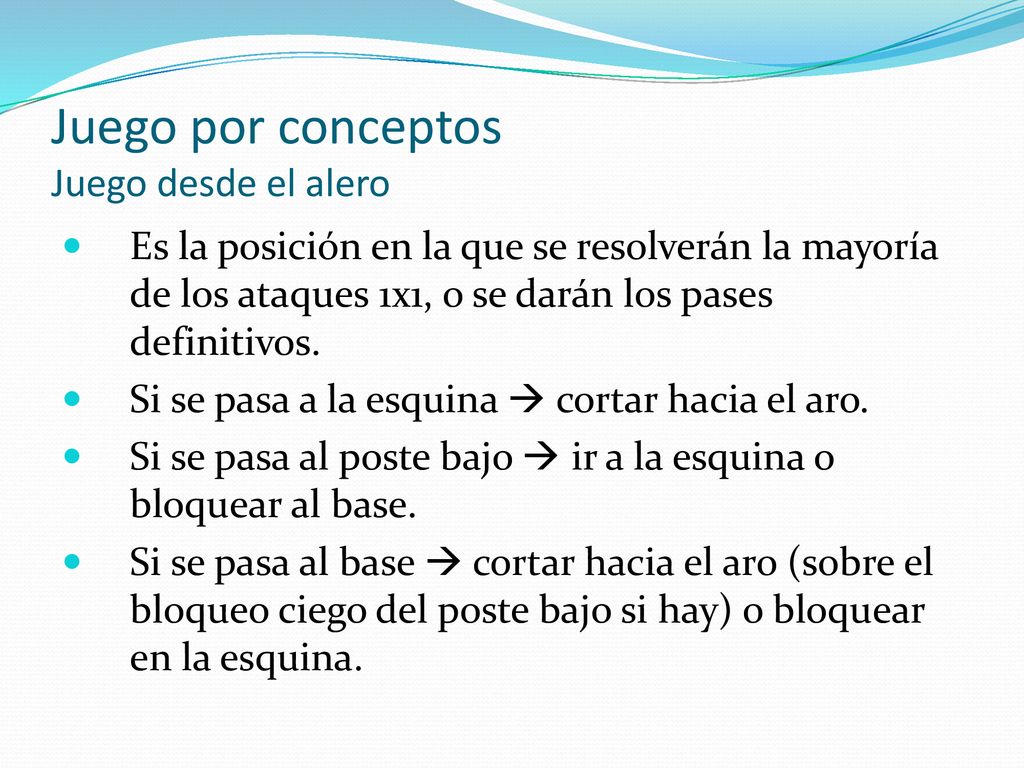 Juego por conceptos
Juego desde el alero

- Es la posición en la que se resolverán la mayoría de los ataques 1x1, o se darán los pases definitivos.
- Si se pasa a la esquina → cortar hacia el aro.
- Si se pasa al poste bajo → ir a la esquina o bloquear al base.
- Si se pasa al base → cortar hacia el aro (sobre el bloqueo ciego del poste bajo si hay) o bloquear en la esquina.